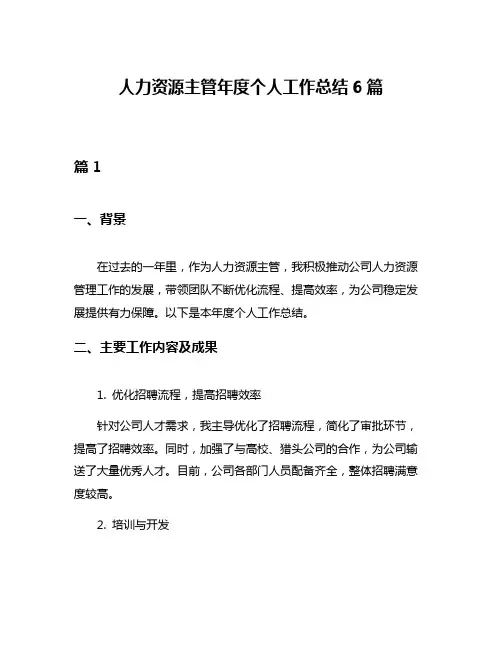 人力资源主管年度个人工作总结 6 篇

篇 1

一、背景

在过去的一年里，作为人力资源主管，我积极推动公司人力资源管理工作的发展，带领团队不断优化流程、提高效率，为公司稳定发展提供有力保障。以下是本年度个人工作总结。

二、主要工作内容及成果

1. 优化招聘流程，提高招聘效率

针对公司人才需求，我主导优化了招聘流程，简化了审批环节，提高了招聘效率。同时，加强了与高校、猎头公司的合作，为公司输送了大量优秀人才。目前，公司各部门人员配备齐全，整体招聘满意度较高。

2. 培训与开发